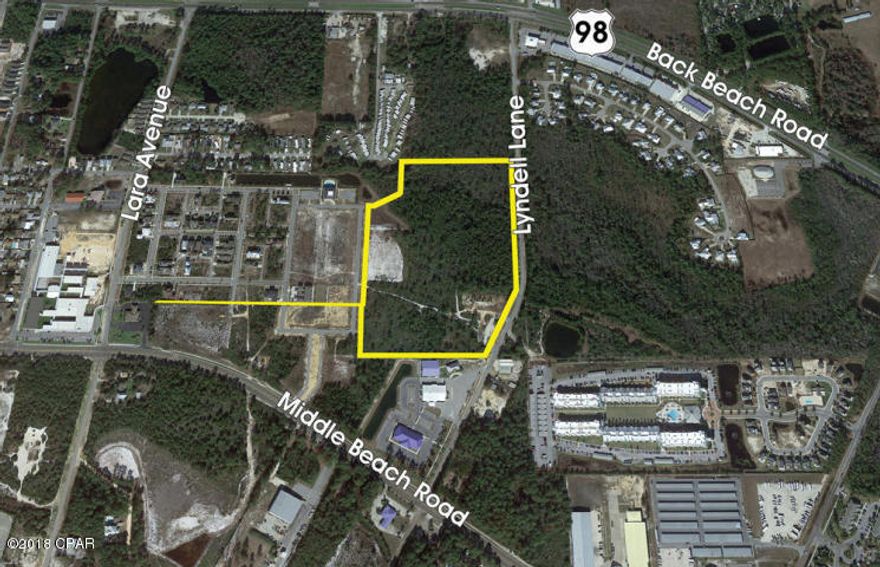 98
Back Beach Road
Lara Avenue
Lyndell Lane
Middle Beach Road
©2018 CPAR